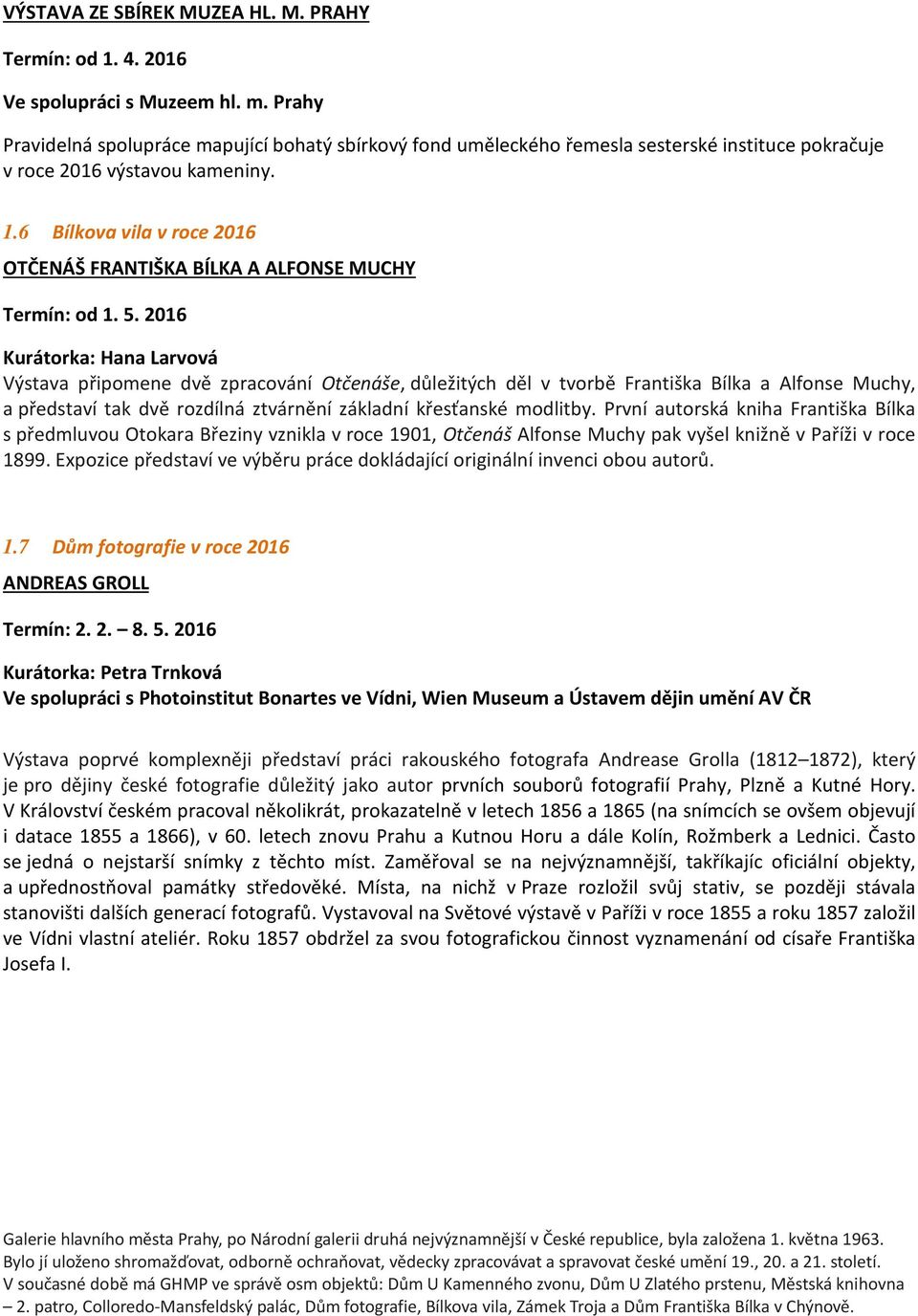 VÝSTAVA ZE SBÍREK MUZEA HL. M. PRAHY

Termín: od 1. 4. 2016

Ve spolupráci s Muzeem hl. m. Prahy

Pravidelná spolupráce mapující bohatý sbírkový fond uměleckého řemesla sesterské instituce pokračuje v roce 2016 výstavou kameniny.

1.6 Bílkova vila v roce 2016

OTČENÁŠ FRANTIŠKA BÍLKA A ALFONSE MUCHY

Termín: od 1. 5. 2016

Kurátorka: Hana Larvová

Výstava připomene dvě zpracování Otčenáše, důležitých děl v tvorbě Františka Bílka a Alfonse Muchy, a představí tak dvě rozdílná ztvárnění základní křesťanské modlitby. První autorská kniha Františka Bílka s předmluvou Otokara Březiny vznikla v roce 1901, Otčenáš Alfonse Muchy pak vyšel knižně v Paříži v roce 1899. Expozice představí ve výběru práce dokládající originální invenci obou autorů.

1.7 Dům fotografie v roce 2016

ANDREAS GROLL

Termín: 2. 2. – 8. 5. 2016

Kurátorka: Petra Trnková

Ve spolupráci s Photoinstitut Bonartes ve Vídni, Wien Museum a Ústavem dějin umění AV ČR

Výstava poprvé komplexněji představí práci rakouského fotografa Andrease Grolla (1812–1872), který je pro dějiny české fotografie důležitý jako autor prvních souborů fotografií Prahy, Plzně a Kutné Hory. V Království českém pracoval několikrát, prokazatelně v letech 1856 a 1865 (na snímcích se ovšem objevují i datace 1855 a 1866), v 60. letech znovu Prahu a Kutnou Horu a dále Kolín, Rožmberk a Lednici. Často se jedná o nejstarší snímky z těchto míst. Zaměřoval se na nejvýznamnější, takříkajíc oficiální objekty, a upřednostňoval památky středověké. Místa, na nichž v Praze rozložil svůj stativ, se později stávala stanovišti dalších generací fotografů. Vystavoval na Světové výstavě v Paříži v roce 1855 a roku 1857 založil ve Vídni vlastní ateliér. Roku 1857 obdržel za svou fotografickou činnost vyznamenání od císaře Františka Josefa I.

Galerie hlavního města Prahy, po Národní galerii druhá nejvýznamnější v České republice, byla založena 1. května 1963. Bylo jí uloženo shromažďovat, odborně ochraňovat, vědecky zpracovávat a spravovat české umění 19., 20. a 21. století. V současné době má GHMP ve správě osm objektů: Dům U Kamenného zvonu, Dům U Zlatého prstenu, Městská knihovna – 2. patro, Colloredo-Mansfeldský palác, Dům fotografie, Bílkova vila, Zámek Troja a Dům Františka Bílka v Chýnově.